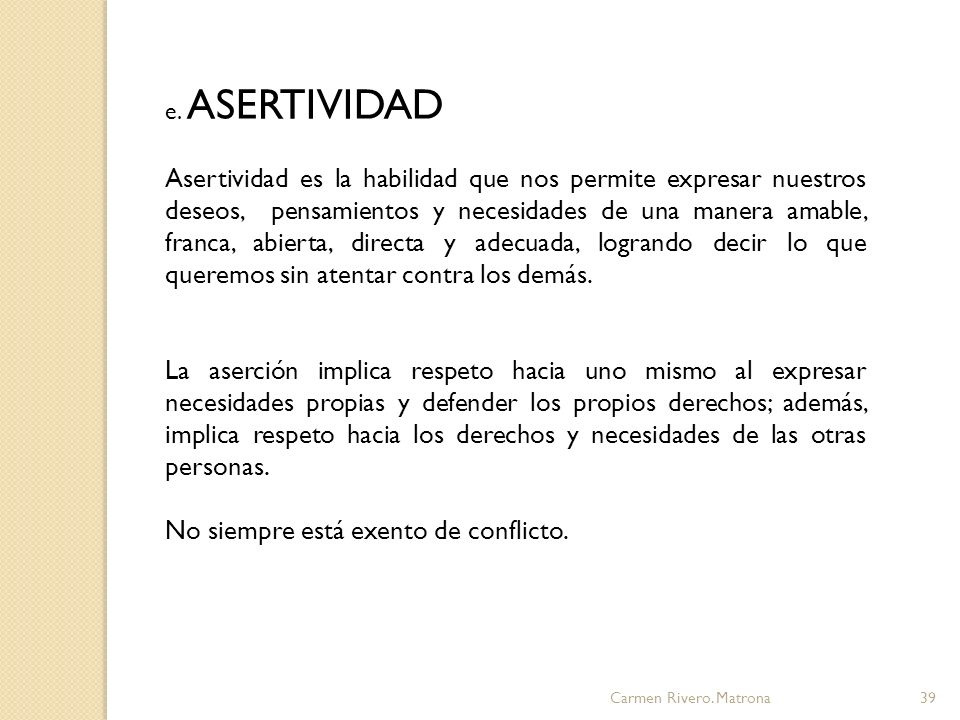 e. ASERTIVIDAD

Asertividad es la habilidad que nos permite expresar nuestros deseos, pensamientos y necesidades de una manera amable, franca, abierta, directa y adecuada, logrando decir lo que queremos sin atentar contra los demás.

La aserción implica respeto hacia uno mismo al expresar necesidades propias y defender los propios derechos; además, implica respeto hacia los derechos y necesidades de las otras personas.

No siempre está exento de conflicto.

Carmen Rivero. Matrona

39